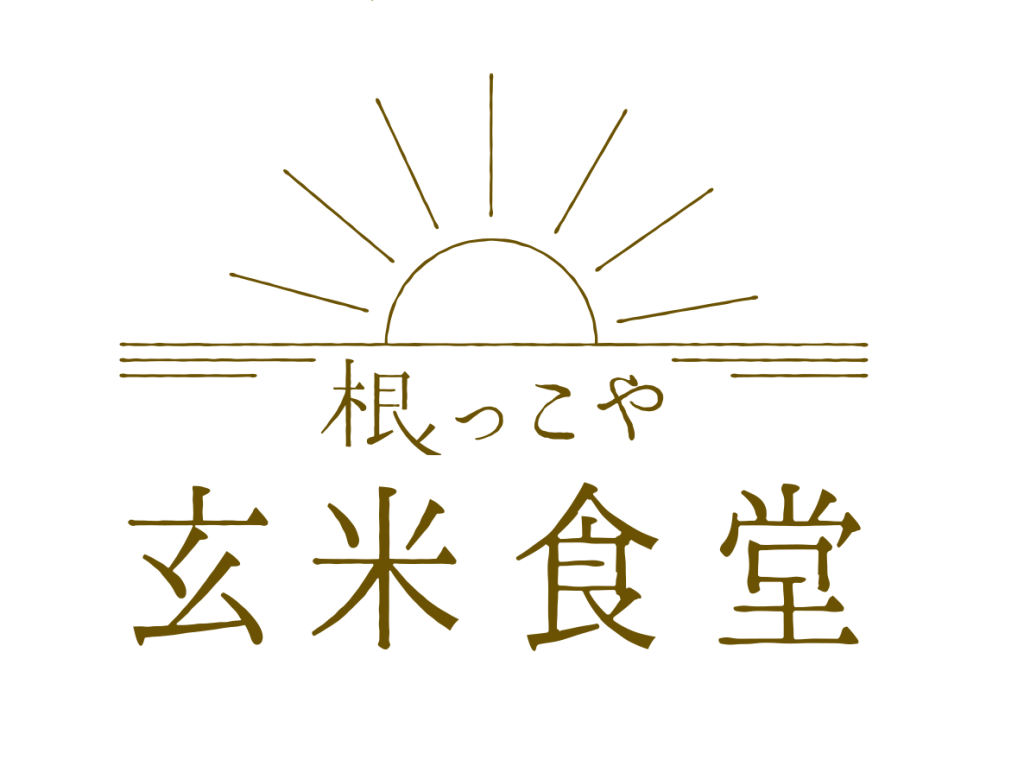 根っこや
玄米食堂